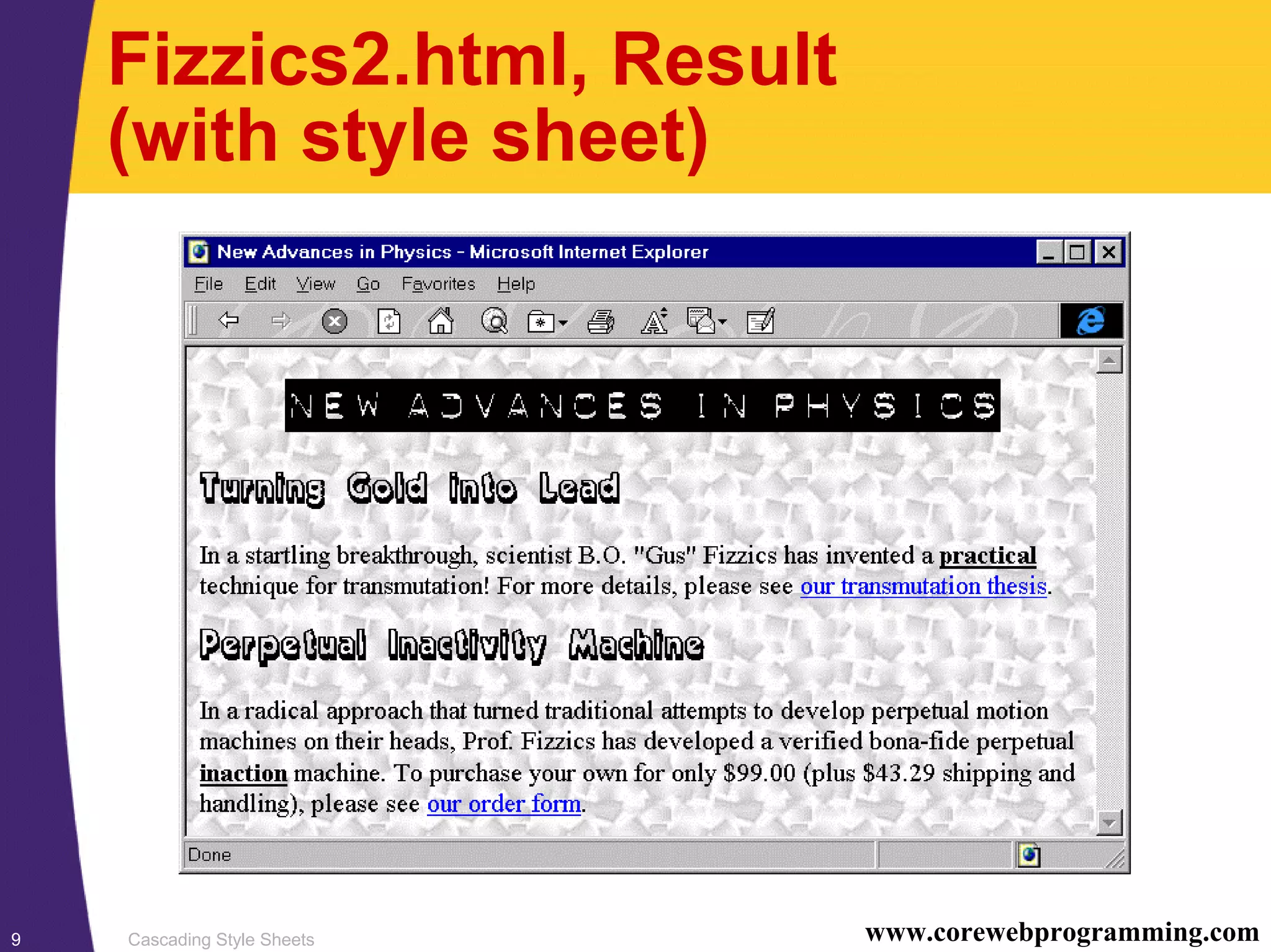 Fizzics2.html, Result (with style sheet)

New Advances in Physics - Microsoft Internet Explorer

File Edit View Go Favorites Help

NEW ADVANCES IN PHYSICS

Turning Gold into Lead

In a startling breakthrough, scientist B.O. "Gus" Fizzics has invented a practical technique for transmutation! For more details, please see our transmutation thesis.

Perpetual Inactivity Machine

In a radical approach that turned traditional attempts to develop perpetual motion machines on their heads, Prof. Fizzics has developed a verified bona-fide perpetual inaction machine. To purchase your own for only \$99.00 (plus \$43.29 shipping and handling), please see our order form.

Done

9 Cascading Style Sheets www.corewebprogramming.com